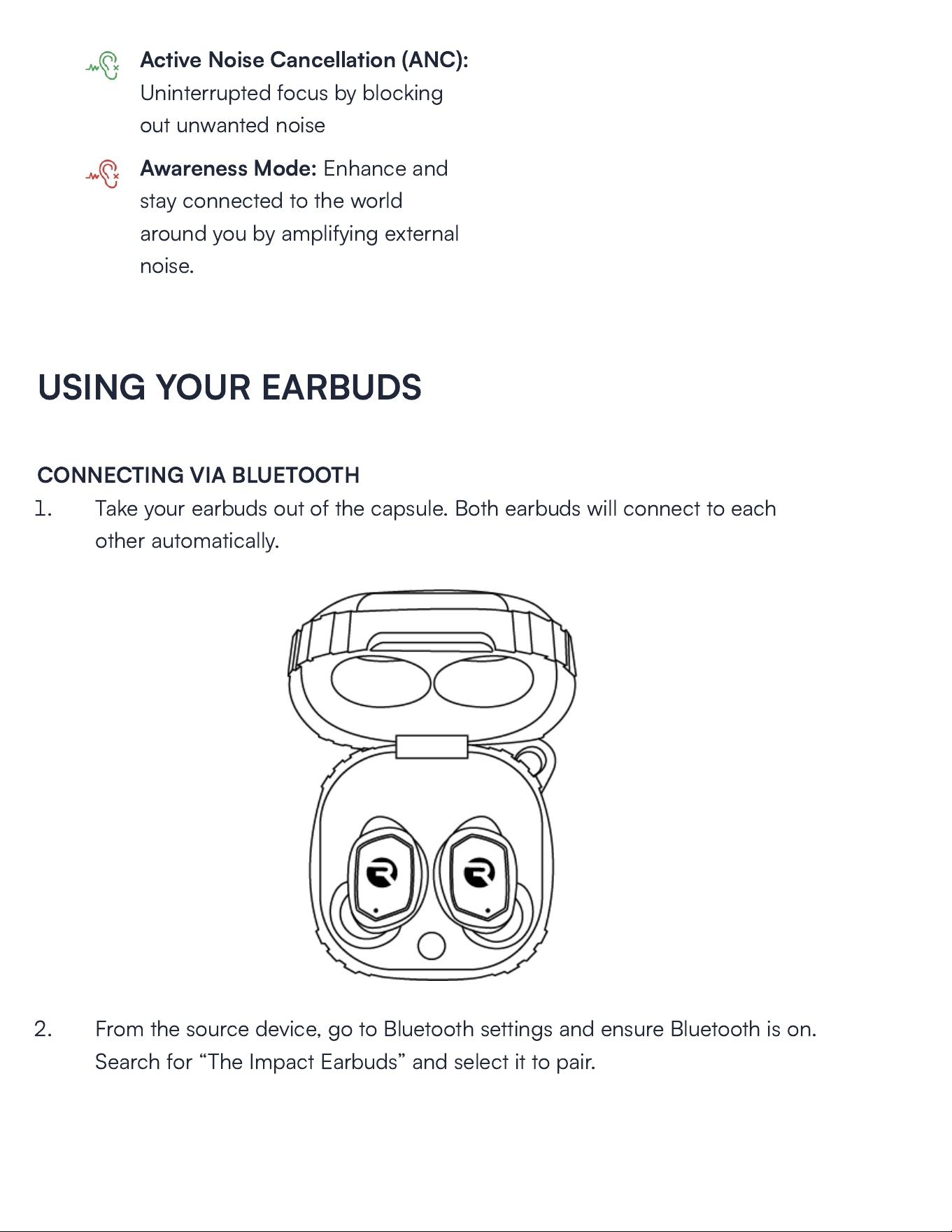 Active Noise Cancellation (ANC): Uninterrupted focus by blocking out unwanted noise

Awareness Mode: Enhance and stay connected to the world around you by amplifying external noise.

USING YOUR EARBUDS

CONNECTING VIA BLUETOOTH

1. Take your earbuds out of the capsule. Both earbuds will connect to each other automatically.

2. From the source device, go to Bluetooth settings and ensure Bluetooth is on. Search for "The Impact Earbuds" and select it to pair.